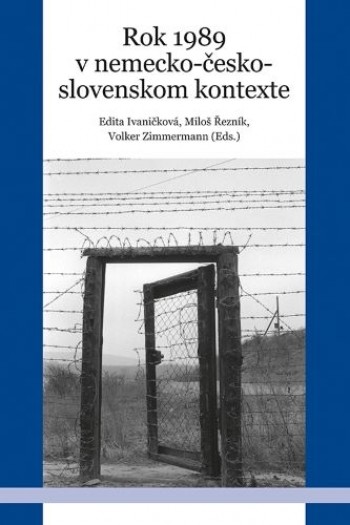 Rok 1989
v nemecko-česko-slovenskom kontexte

Edita Ivaničková, Miloš Řezník,
Volker Zimmermann (Eds.)